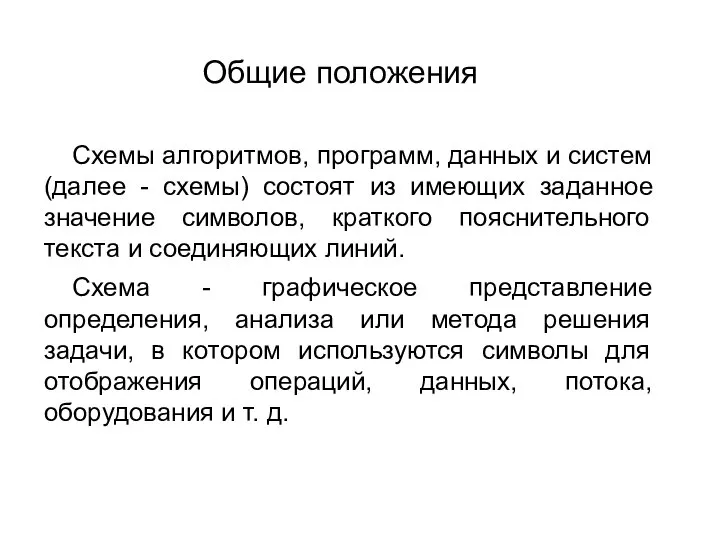 Общие положения

Схемы алгоритмов, программ, данных и систем (далее - схемы) состоят из имеющих заданное значение символов, краткого пояснительного текста и соединяющих линий.

Схема - графическое представление определения, анализа или метода решения задачи, в котором используются символы для отображения операций, данных, потока, оборудования и т. д.